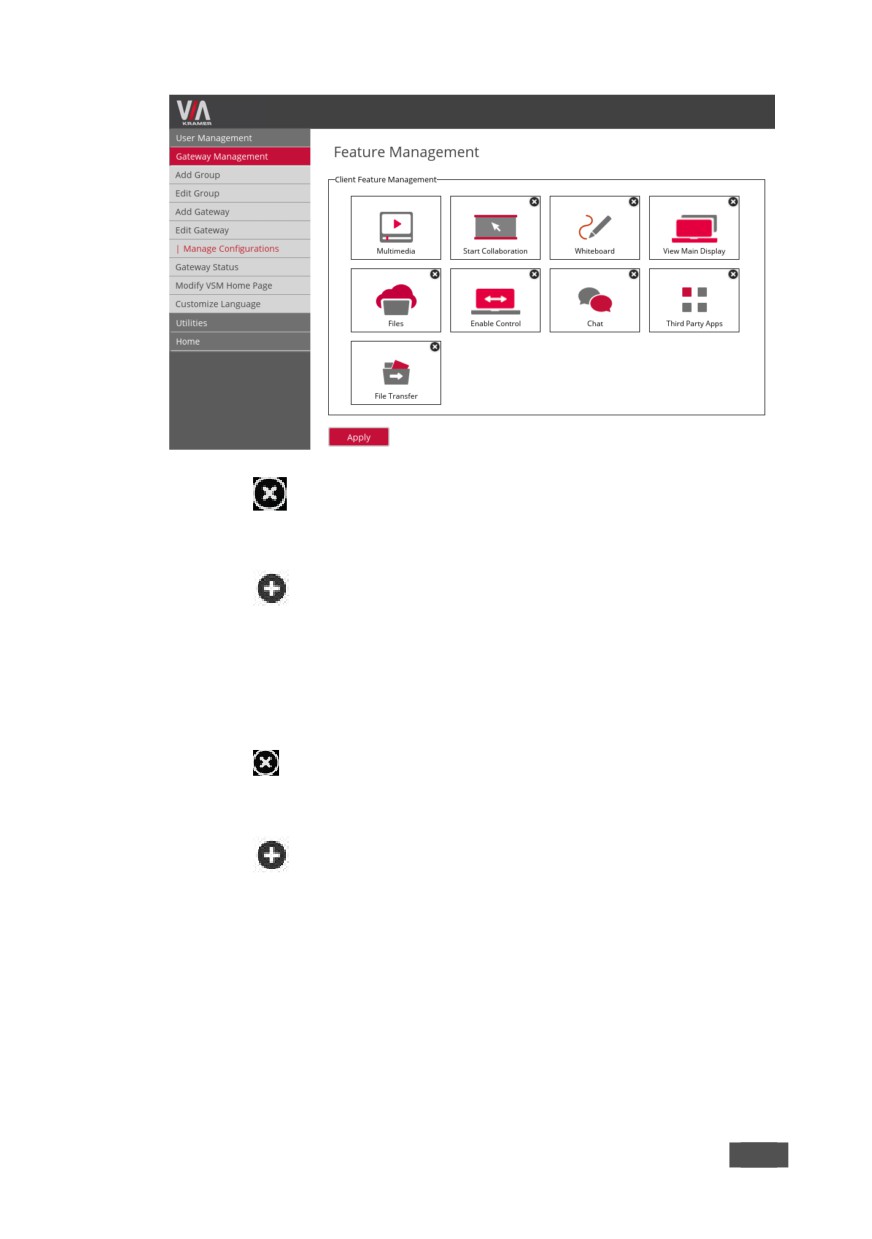 VIA
KRAMER

User Management
Gateway Management
Add Group
Edit Group
Add Gateway
Edit Gateway
| Manage Configurations
Gateway Status
Modify VSM Home Page
Customize Language
Utilities
Home

Feature Management

Client Feature Management

Multimedia
Start Collaboration
Whiteboard
View Main Display
Files
Enable Control
Chat
Third Party Apps
File Transfer

Apply